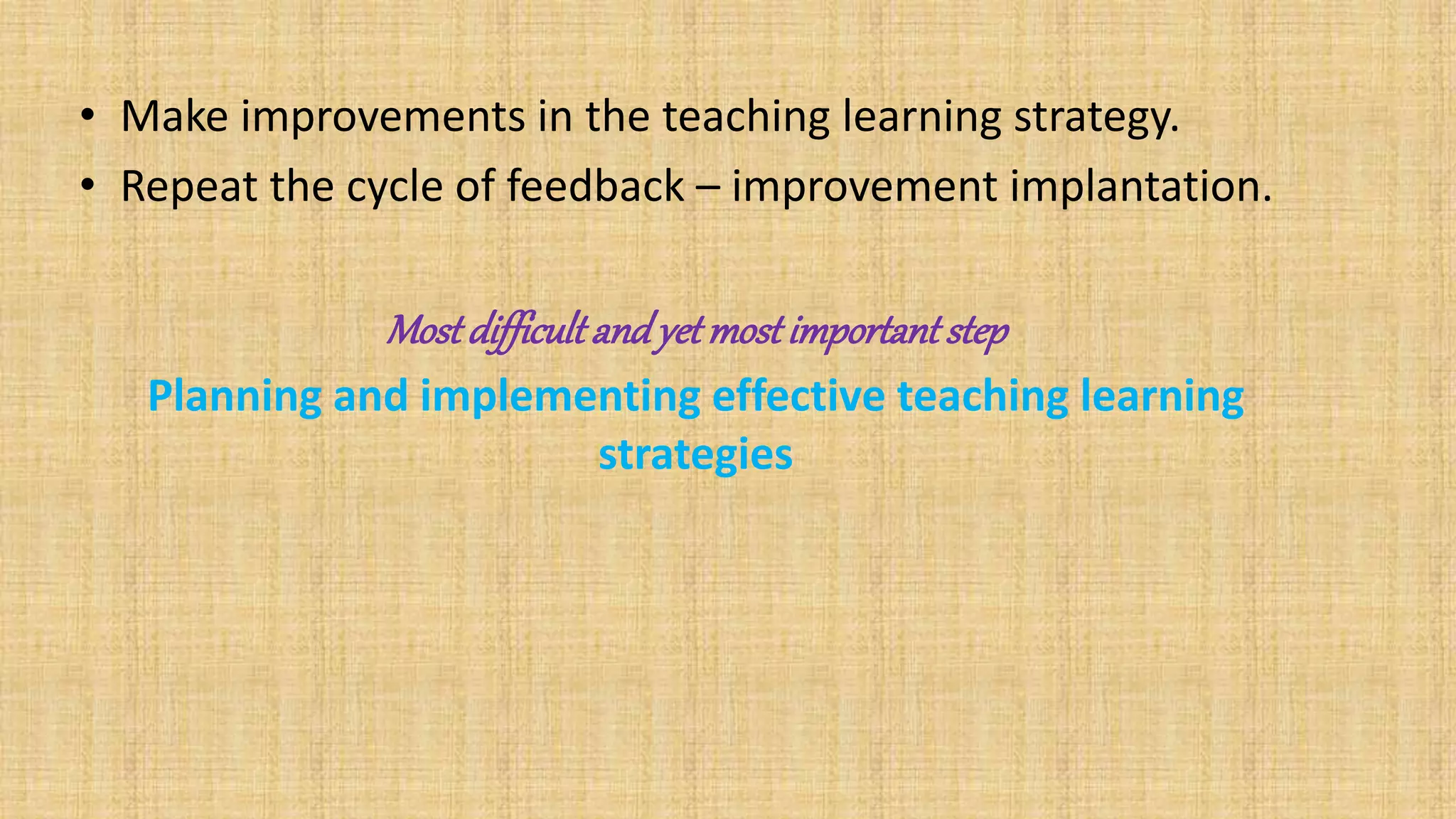 • Make improvements in the teaching learning strategy.
• Repeat the cycle of feedback – improvement implantation.

Most difficult and yet most important step

Planning and implementing effective teaching learning strategies